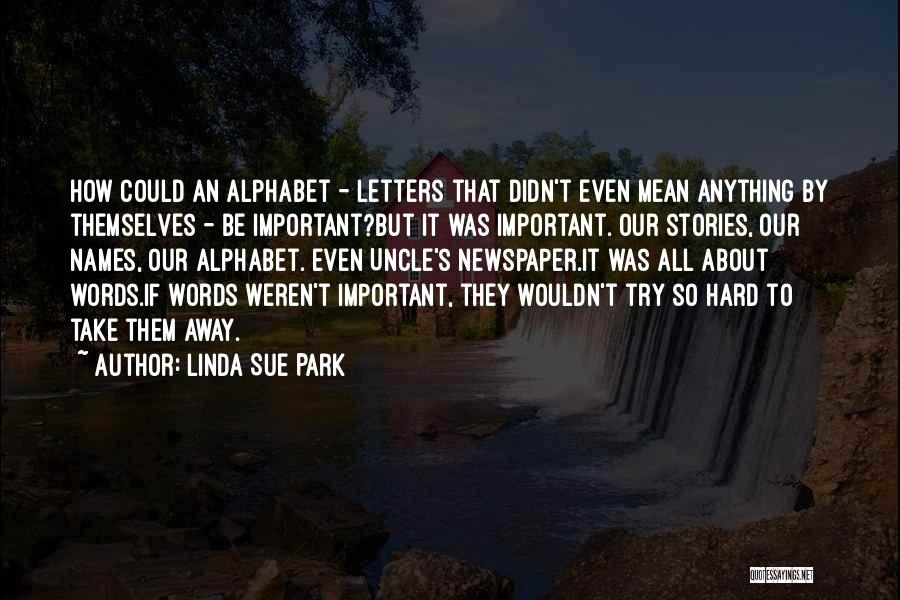 HOW COULD AN ALPHABET - LETTERS THAT DIDN'T EVEN MEAN ANYTHING BY THEMSELVES - BE IMPORTANT?BUT IT WAS IMPORTANT. OUR STORIES, OUR NAMES, OUR ALPHABET. EVEN UNCLE'S NEWSPAPER.IT WAS ALL ABOUT WORDS.IF WORDS WEREN'T IMPORTANT, THEY WOULDN'T TRY SO HARD TO TAKE THEM AWAY.
~ AUTHOR: LINDA SUE PARK

QUOTESSAYINGS.NET